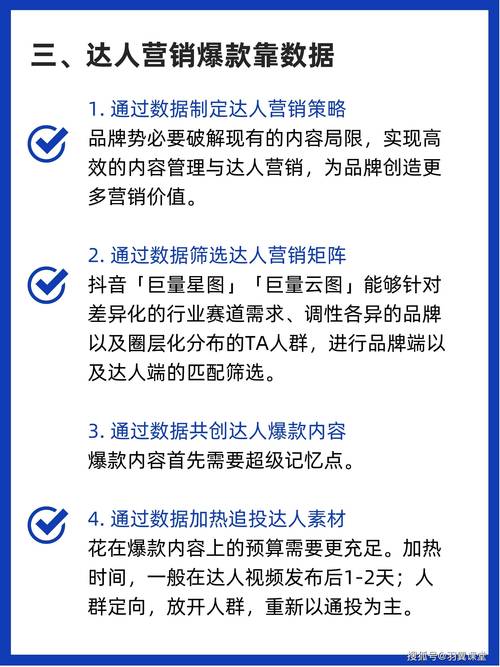 三、达人营销爆款靠数据

1. 通过数据制定达人营销策略
品牌势必要破解现有的内容局限，实现高效的内容管理与达人营销，为品牌创造更多营销价值。

2. 通过数据筛选达人营销矩阵
抖音「巨量星图」「巨量云图」能够针对差异化的行业赛道需求、调性各异的品牌以及圈层化分布的TA人群，进行品牌端以及达人端的匹配筛选。

3. 通过数据共创达人爆款内容
爆款内容首先需要超级记忆点。

4. 通过数据加热追投达人素材
花在爆款内容上的预算需要更充足。加热时间，一般在达人视频发布后1-2天；人群定向，放开人群，重新以通投为主。

搜狐号@羽翼课堂